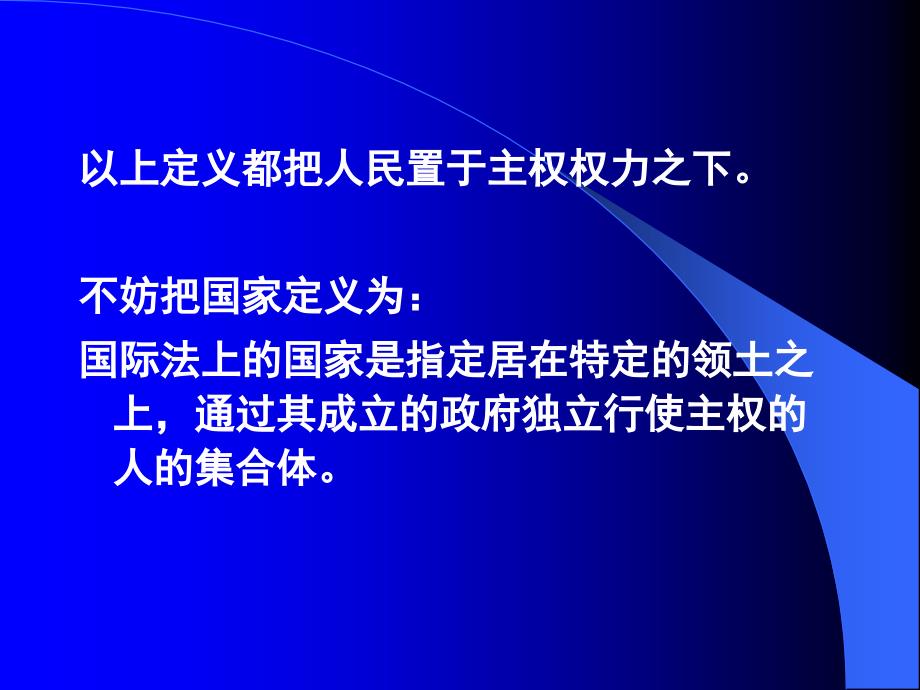 以上定义都把人民置于主权权力之下。

不妨把国家定义为：

国际法上的国家是指定居在特定的领土之上，通过其成立的政府独立行使主权的人的集合体。